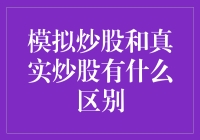 模拟炒股和真实炒股有什么区别